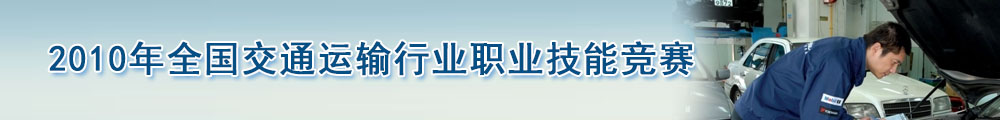 2010年全国交通运输行业职业技能竞赛